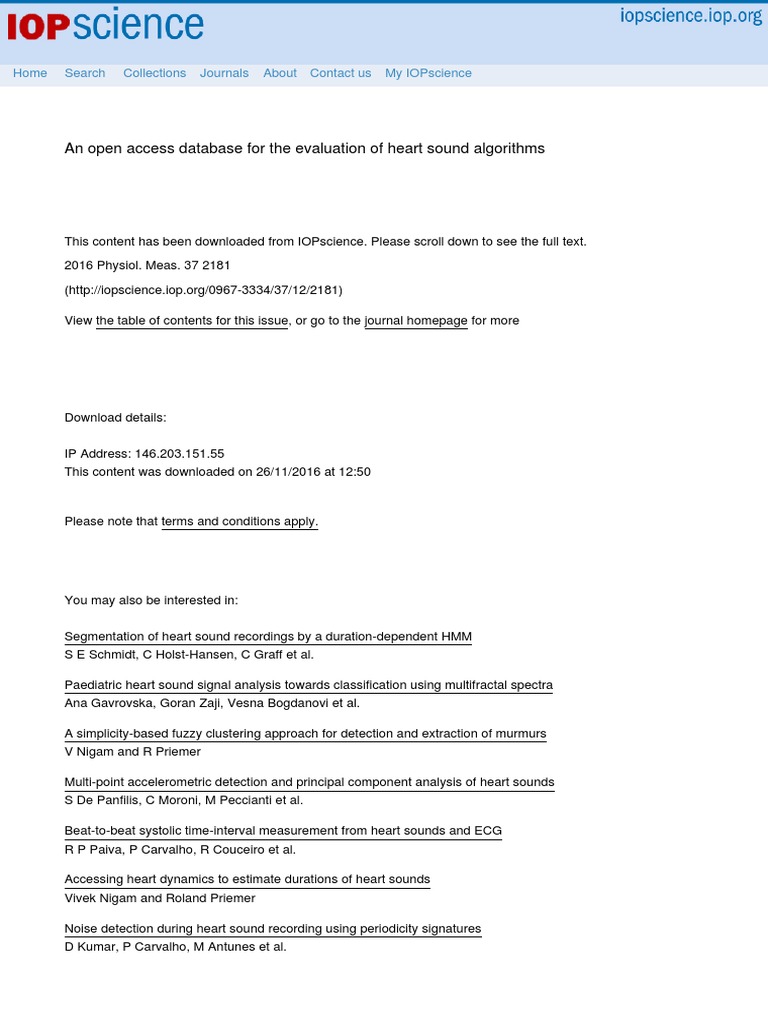 IOPscience

iopscience.iop.org

Home Search Collections Journals About Contact us My IOPscience

An open access database for the evaluation of heart sound algorithms

This content has been downloaded from IOPscience. Please scroll down to see the full text.

2016 Physiol. Meas. 37 2181

(http://iopscience.iop.org/0967-3334/37/12/2181)

View the table of contents for this issue, or go to the journal homepage for more

Download details:

IP Address: 146.203.151.55
This content was downloaded on 26/11/2016 at 12:50

Please note that terms and conditions apply.

You may also be interested in:

Segmentation of heart sound recordings by a duration-dependent HMM
S E Schmidt, C Holst-Hansen, C Graff et al.

Paediatric heart sound signal analysis towards classification using multifractal spectra
Ana Gavrovska, Goran Zaji, Vesna Bogdanovi et al.

A simplicity-based fuzzy clustering approach for detection and extraction of murmurs
V Nigam and R Priemer

Multi-point accelerometric detection and principal component analysis of heart sounds
S De Panfilis, C Moroni, M Peccianti et al.

Beat-to-beat systolic time-interval measurement from heart sounds and ECG
R P Paiva, P Carvalho, R Couceiro et al.

Accessing heart dynamics to estimate durations of heart sounds
Vivek Nigam and Roland Priemer

Noise detection during heart sound recording using periodicity signatures
D Kumar, P Carvalho, M Antunes et al.